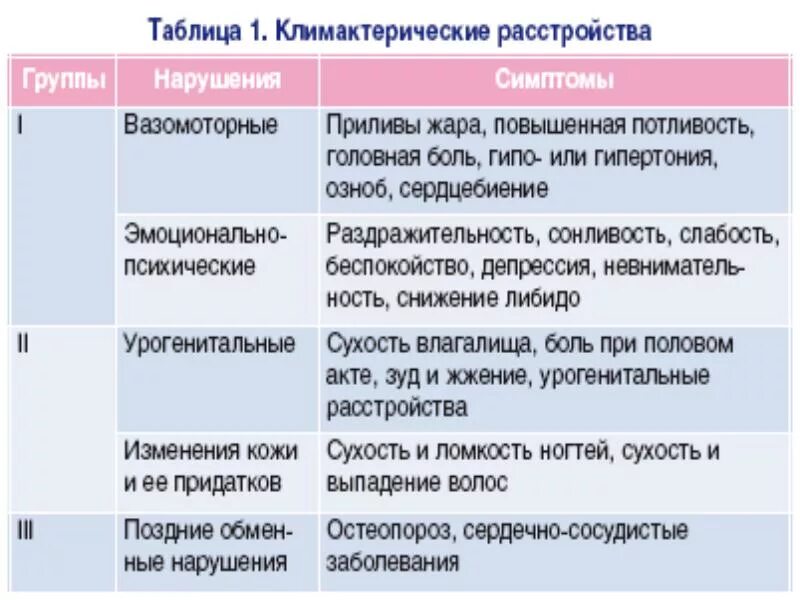 Таблица 1. Климактерические расстройства

| Группы | Нарушения | Симптомы |
|---|---|---|
| I | Вазомоторные | Приливы жара, повышенная потливость, головная боль, гипо- или гипертония, озноб, сердцебиение |
| | Эмоционально-психические | Раздражительность, сонливость, слабость, беспокойство, депрессия, невнимательность, снижение либидо |
| II | Урогенитальные | Сухость влагалища, боль при половом акте, зуд и жжение, урогенитальные расстройства |
| | Изменения кожи и ее придатков | Сухость и ломкость ногтей, сухость и выпадение волос |
| III | Поздние обменные нарушения | Остеопороз, сердечно-сосудистые заболевания |